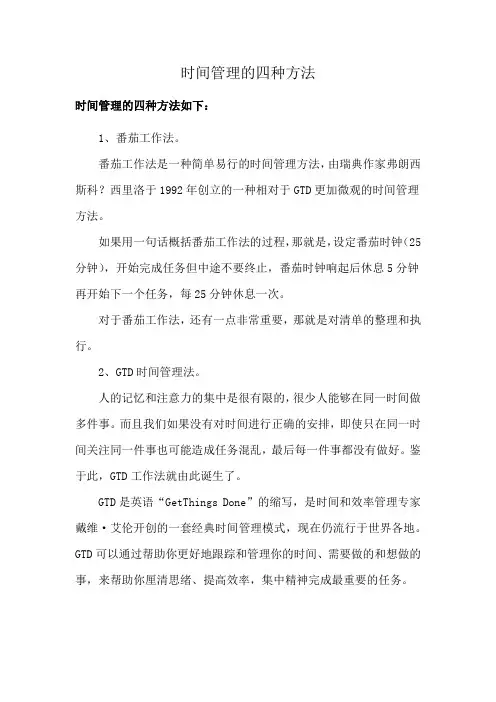 时间管理的四种方法

时间管理的四种方法如下：

1、番茄工作法。

番茄工作法是一种简单易行的时间管理方法，由瑞典作家弗朗西斯科？西里洛于1992年创立的一种相对于GTD更加微观的时间管理方法。

如果用一句话概括番茄工作法的过程，那就是，设定番茄时钟（25分钟），开始完成任务但中途不要终止，番茄时钟响起后休息5分钟再开始下一个任务，每25分钟休息一次。

对于番茄工作法，还有一点非常重要，那就是对清单的整理和执行。

2、GTD时间管理法。

人的记忆和注意力的集中是很有限的，很少人能够在同一时间做多件事。而且我们如果没有对时间进行正确的安排，即使只在同一时间关注同一件事也可能造成任务混乱，最后每一件事都没有做好。鉴于此，GTD工作法就由此诞生了。

GTD是英语“GetThings Done”的缩写，是时间和效率管理专家戴维·艾伦开创的一套经典时间管理模式，现在仍流行于世界各地。GTD可以通过帮助你更好地跟踪和管理你的时间、需要做的和想做的事，来帮助你厘清思绪、提高效率，集中精神完成最重要的任务。